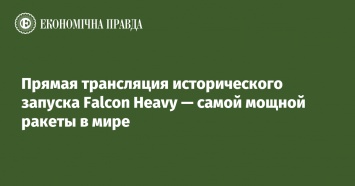 ЕКОНОМІЧНА ПРАВДА

Прямая трансляция исторического запуска Falcon Heavy — самой мощной ракеты в мире